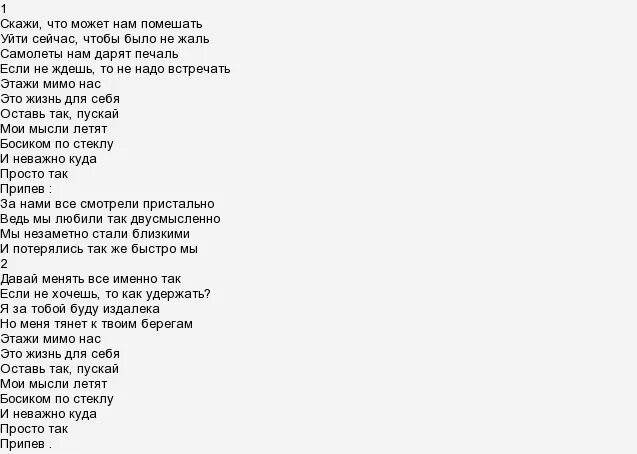 1
Скажи, что может нам помешать
Уйти сейчас, чтобы было не жаль
Самолеты нам дарят печаль
Если не ждешь, то не надо встречать
Этажи мимо нас
Это жизнь для себя
Оставь так, пускай
Мои мысли летят
Босиком по стеклу
И неважно куда
Просто так
Припев :
За нами все смотрели пристально
Ведь мы любили так двусмысленно
Мы незаметно стали близкими
И потерялись так же быстро мы
2
Давай менять все именно так
Если не хочешь, то как удержать?
Я за тобой буду издалека
Но меня тянет к твоим берегам
Этажи мимо нас
Это жизнь для себя
Оставь так, пускай
Мои мысли летят
Босиком по стеклу
И неважно куда
Просто так
Припев .